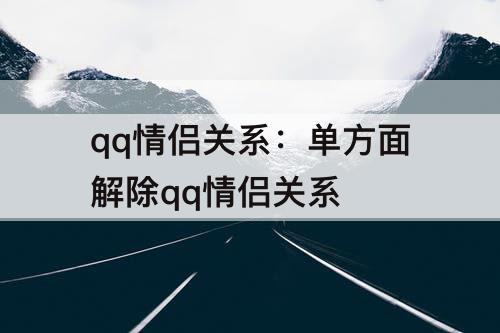 qq情侣关系：单方面解除qq情侣关系